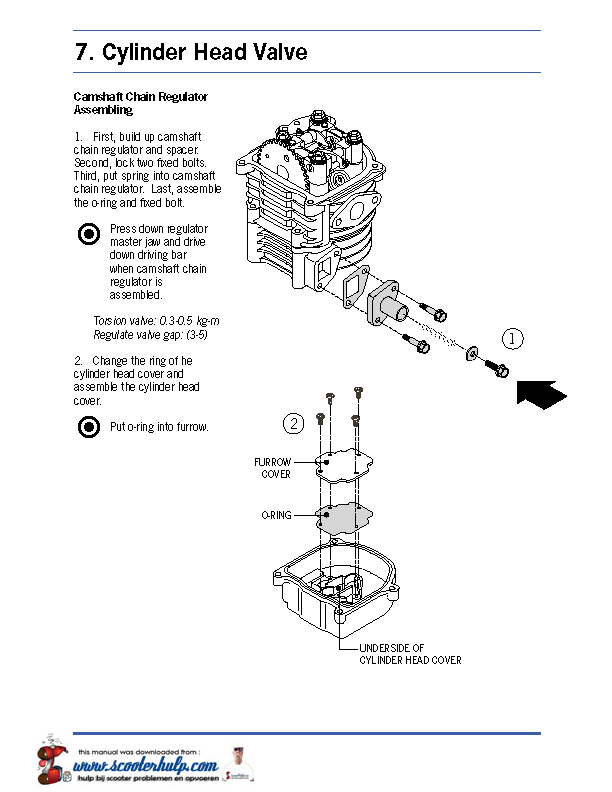 7. Cylinder Head Valve

Camshaft Chain Regulator Assembling

1. First, build up camshaft chain regulator and spacer. Second, lock two fixed bolts. Third, put spring into camshaft chain regulator. Last, assemble the o-ring and fixed bolt.

Press down regulator master jaw and drive down driving bar when camshaft chain regulator is assembled.

Torsion valve: 0.3-0.5 kg-m
Regulate valve gap: (3-5)

2. Change the ring of he cylinder head cover and assemble the cylinder head cover.

Put o-ring into furrow.

①

②

FURROW COVER

O-RING

UNDERSIDE OF CYLINDER HEAD COVER

this manual was downloaded from :
www.scooterhulp.com
hulp bij scooter problemen en opvoeren